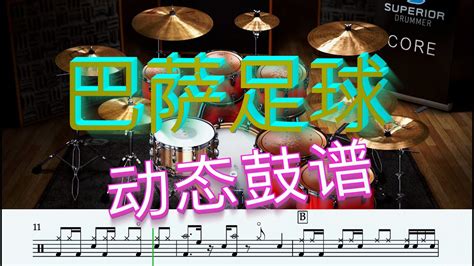 SUPERIOR
DRUMMER
CORE

巴萨足球

动态鼓谱

11

B